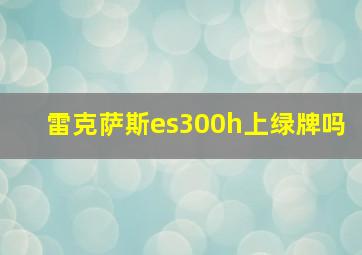 雷克萨斯es300h上绿牌吗